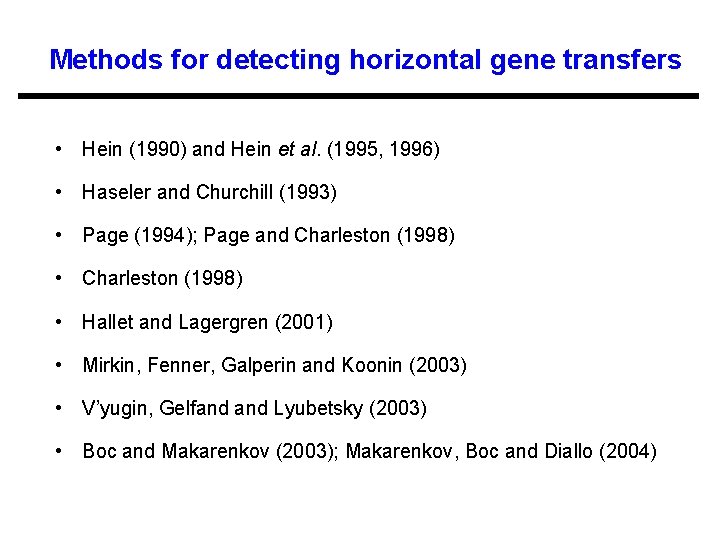 Methods for detecting horizontal gene transfers

• Hein (1990) and Hein et al. (1995, 1996)
• Haseler and Churchill (1993)
• Page (1994); Page and Charleston (1998)
• Charleston (1998)
• Hallet and Lagergren (2001)
• Mirkin, Fenner, Galperin and Koonin (2003)
• V'yugin, Gelfand and Lyubetsky (2003)
• Boc and Makarenkov (2003); Makarenkov, Boc and Diallo (2004)